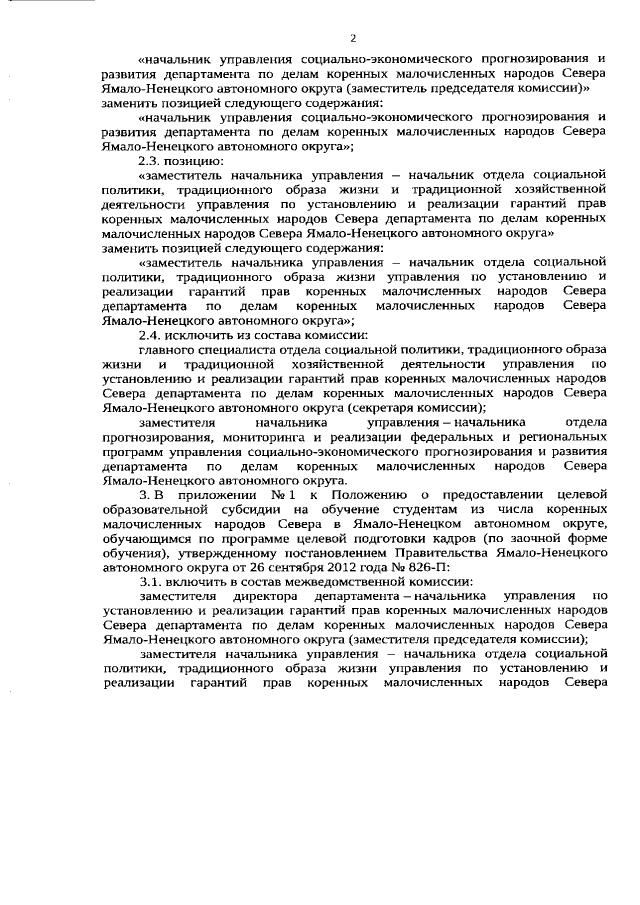 2

«начальник управления социально-экономического прогнозирования и развития департамента по делам коренных малочисленных народов Севера Ямало-Ненецкого автономного округа (заместитель председателя комиссии)» заменить позицией следующего содержания:

«начальник управления социально-экономического прогнозирования и развития департамента по делам коренных малочисленных народов Севера Ямало-Ненецкого автономного округа»;

2.3. позицию:

«заместитель начальника управления – начальник отдела социальной политики, традиционного образа жизни и традиционной хозяйственной деятельности управления по установлению и реализации гарантий прав коренных малочисленных народов Севера департамента по делам коренных малочисленных народов Севера Ямало-Ненецкого автономного округа» заменить позицией следующего содержания:

«заместитель начальника управления – начальник отдела социальной политики, традиционного образа жизни управления по установлению и реализации гарантий прав коренных малочисленных народов Севера департамента по делам коренных малочисленных народов Севера Ямало-Ненецкого автономного округа»;

2.4. исключить из состава комиссии:

главного специалиста отдела социальной политики, традиционного образа жизни и традиционной хозяйственной деятельности управления по установлению и реализации гарантий прав коренных малочисленных народов Севера департамента по делам коренных малочисленных народов Севера Ямало-Ненецкого автономного округа (секретаря комиссии);

заместителя начальника управления – начальника отдела прогнозирования, мониторинга и реализации федеральных и региональных программ управления социально-экономического прогнозирования и развития департамента по делам коренных малочисленных народов Севера Ямало-Ненецкого автономного округа.

3. В приложении № 1 к Положению о предоставлении целевой образовательной субсидии на обучение студентам из числа коренных малочисленных народов Севера в Ямало-Ненецком автономном округе, обучающимся по программе целевой подготовки кадров (по заочной форме обучения), утвержденному постановлением Правительства Ямало-Ненецкого автономного округа от 26 сентября 2012 года № 826-П:

3.1. включить в состав межведомственной комиссии:

заместителя директора департамента – начальника управления по установлению и реализации гарантий прав коренных малочисленных народов Севера департамента по делам коренных малочисленных народов Севера Ямало-Ненецкого автономного округа (заместителя председателя комиссии);

заместителя начальника управления – начальника отдела социальной политики, традиционного образа жизни управления по установлению и реализации гарантий прав коренных малочисленных народов Севера